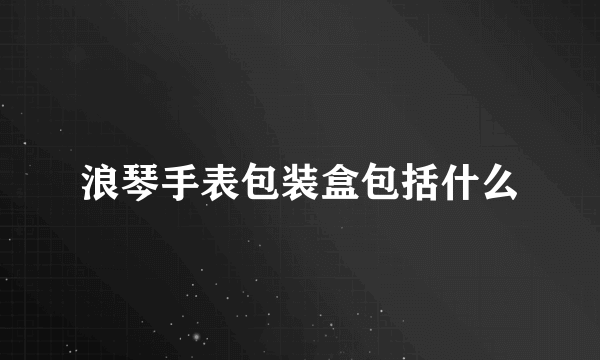 浪琴手表包装盒包括什么